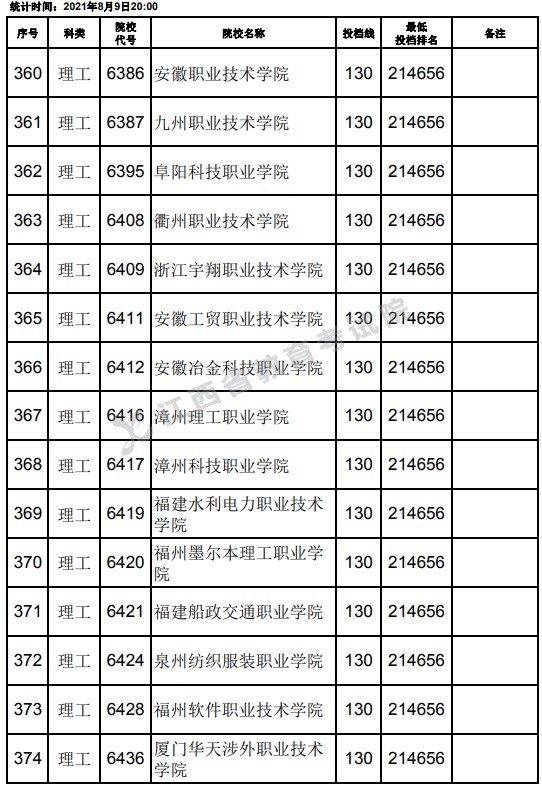 统计时间：2021年8月9日20:00

| 序号 | 科类 | 院校代号 | 院校名称 | 投档线 | 最低投档排名 | 备注 |
|---|---|---|---|---|---|---|
| 360 | 理工 | 6386 | 安徽职业技术学院 | 130 | 214656 | |
| 361 | 理工 | 6387 | 九州职业技术学院 | 130 | 214656 | |
| 362 | 理工 | 6395 | 阜阳科技职业学院 | 130 | 214656 | |
| 363 | 理工 | 6408 | 衢州职业技术学院 | 130 | 214656 | |
| 364 | 理工 | 6409 | 浙江宇翔职业技术学院 | 130 | 214656 | |
| 365 | 理工 | 6411 | 安徽工贸职业技术学院 | 130 | 214656 | |
| 366 | 理工 | 6412 | 安徽冶金科技职业学院 | 130 | 214656 | |
| 367 | 理工 | 6416 | 漳州理工职业学院 | 130 | 214656 | |
| 368 | 理工 | 6417 | 漳州科技职业学院 | 130 | 214656 | |
| 369 | 理工 | 6419 | 福建水利电力职业技术学院 | 130 | 214656 | |
| 370 | 理工 | 6420 | 福州墨尔本理工职业学院 | 130 | 214656 | |
| 371 | 理工 | 6421 | 福建船政交通职业学院 | 130 | 214656 | |
| 372 | 理工 | 6424 | 泉州纺织服装职业学院 | 130 | 214656 | |
| 373 | 理工 | 6428 | 福州软件职业技术学院 | 130 | 214656 | |
| 374 | 理工 | 6436 | 厦门华天涉外职业技术学院 | 130 | 214656 | |

江西省教育考试院